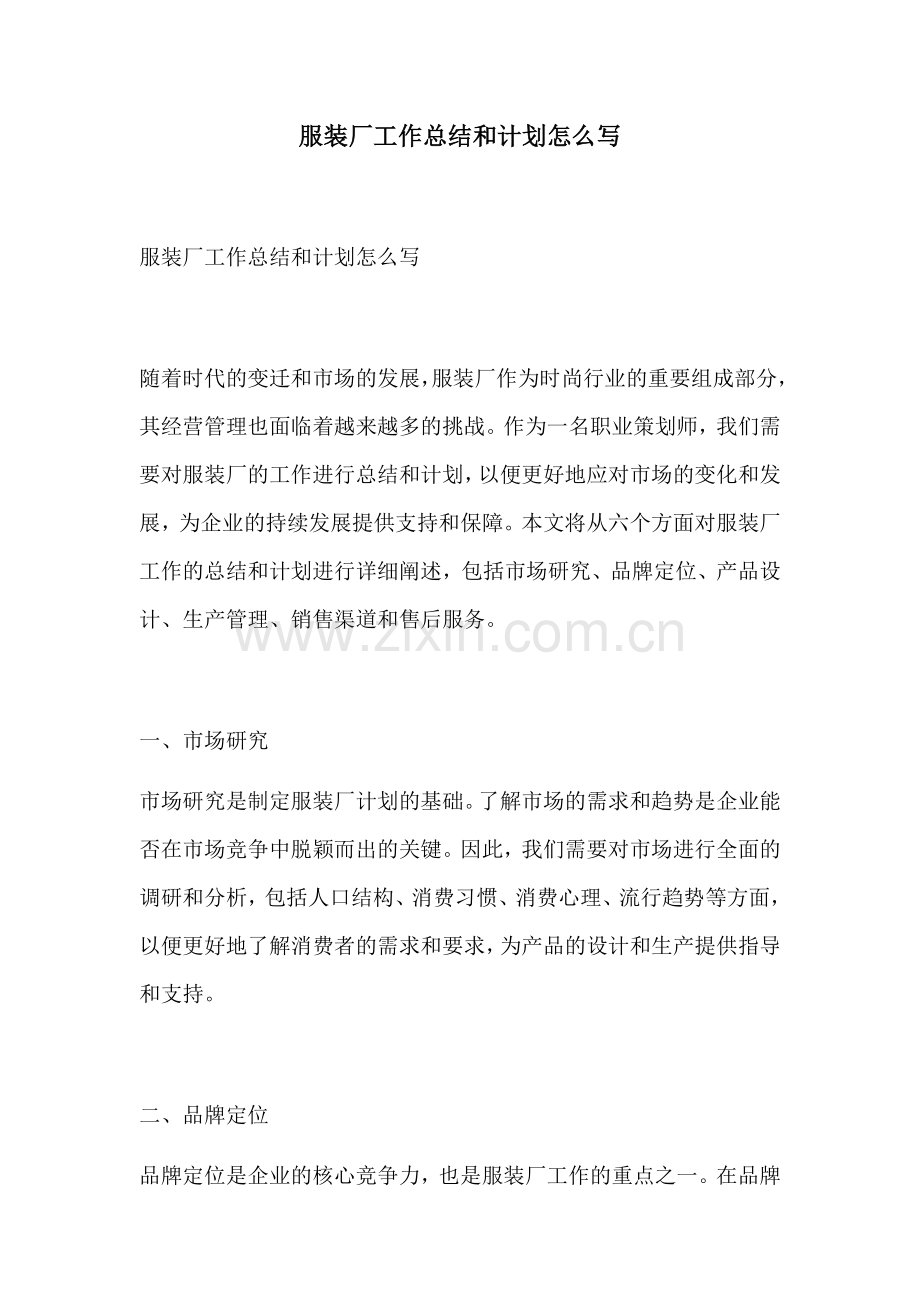 服装厂工作总结和计划怎么写

服装厂工作总结和计划怎么写

随着时代的变迁和市场的发展，服装厂作为时尚行业的重要组成部分，其经营管理也面临着越来越多的挑战。作为一名职业策划师，我们需要对服装厂的工作进行总结和计划，以便更好地应对市场的变化和发展，为企业的持续发展提供支持和保障。本文将从六个方面对服装厂工作的总结和计划进行详细阐述，包括市场研究、品牌定位、产品设计、生产管理、销售渠道和售后服务。

www.zixin.com.cn

一、市场研究

市场研究是制定服装厂计划的基础。了解市场的需求和趋势是企业能否在市场竞争中脱颖而出的关键。因此，我们需要对市场进行全面的调研和分析，包括人口结构、消费习惯、消费心理、流行趋势等方面，以便更好地了解消费者的需求和要求，为产品的设计和生产提供指导和支持。

二、品牌定位

品牌定位是企业的核心竞争力，也是服装厂工作的重点之一。在品牌